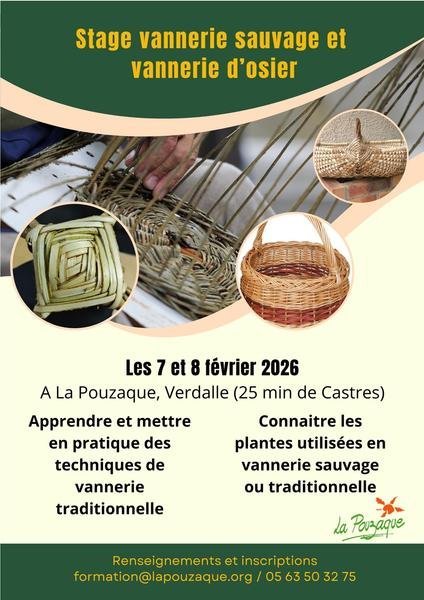 Stage vannerie sauvage et vannerie d'osier

Les 7 et 8 février 2026

A La Pouzaque, Verdalle (25 min de Castres)

Apprendre et mettre en pratique des techniques de vannerie traditionnelle

Connaitre les plantes utilisées en vannerie sauvage ou traditionnelle

La Pouzaque

Renseignements et inscriptions
formation@lapouzaque.org / 05 63 50 32 75